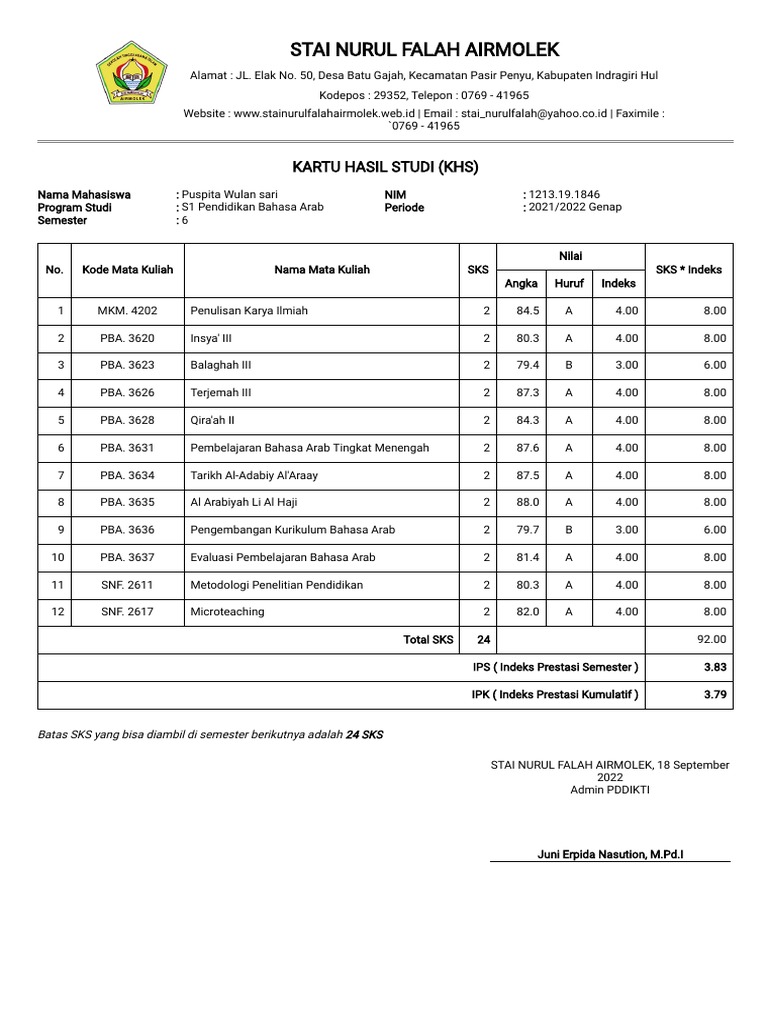 STAI NURUL FALAH AIRMOLEK

Alamat : JL. Elak No. 50, Desa Batu Gajah, Kecamatan Pasir Penyu, Kabupaten Indragiri Hul

Kodepos : 29352, Telepon : 0769 - 41965

Website : www.stainurulfalahairmolek.web.id | Email : stai_nurulfalah@yahoo.co.id | Faximile : `0769 - 41965

KARTU HASIL STUDI (KHS)

Nama Mahasiswa : Puspita Wulan sari
Program Studi : S1 Pendidikan Bahasa Arab
Semester : 6
NIM : 1213.19.1846
Periode : 2021/2022 Genap

| No. | Kode Mata Kuliah | Nama Mata Kuliah | SKS | Nilai Angka | Nilai Huruf | Nilai Indeks | SKS * Indeks |
|---|---|---|---|---|---|---|---|
| 1 | MKM. 4202 | Penulisan Karya Ilmiah | 2 | 84.5 | A | 4.00 | 8.00 |
| 2 | PBA. 3620 | Insya' III | 2 | 80.3 | A | 4.00 | 8.00 |
| 3 | PBA. 3623 | Balaghah III | 2 | 79.4 | B | 3.00 | 6.00 |
| 4 | PBA. 3626 | Terjemah III | 2 | 87.3 | A | 4.00 | 8.00 |
| 5 | PBA. 3628 | Qira'ah II | 2 | 84.3 | A | 4.00 | 8.00 |
| 6 | PBA. 3631 | Pembelajaran Bahasa Arab Tingkat Menengah | 2 | 87.6 | A | 4.00 | 8.00 |
| 7 | PBA. 3634 | Tarikh Al-Adabiy Al'Araay | 2 | 87.5 | A | 4.00 | 8.00 |
| 8 | PBA. 3635 | Al Arabiyah Li Al Haji | 2 | 88.0 | A | 4.00 | 8.00 |
| 9 | PBA. 3636 | Pengembangan Kurikulum Bahasa Arab | 2 | 79.7 | B | 3.00 | 6.00 |
| 10 | PBA. 3637 | Evaluasi Pembelajaran Bahasa Arab | 2 | 81.4 | A | 4.00 | 8.00 |
| 11 | SNF. 2611 | Metodologi Penelitian Pendidikan | 2 | 80.3 | A | 4.00 | 8.00 |
| 12 | SNF. 2617 | Microteaching | 2 | 82.0 | A | 4.00 | 8.00 |
| | | Total SKS | 24 | | | | 92.00 |
| | | IPS ( Indeks Prestasi Semester ) | | | | | 3.83 |
| | | IPK ( Indeks Prestasi Kumulatif ) | | | | | 3.79 |

Batas SKS yang bisa diambil di semester berikutnya adalah 24 SKS

STAI NURUL FALAH AIRMOLEK, 18 September 2022
Admin PDDIKTI

Juni Erpida Nasution, M.Pd.I